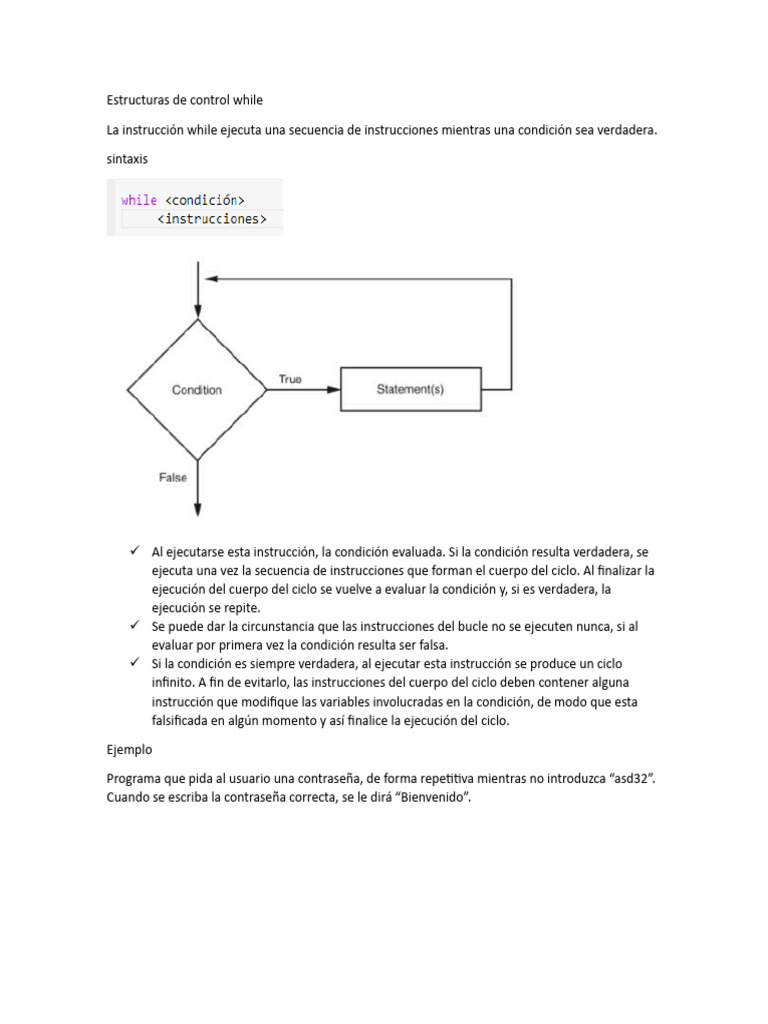 Estructuras de control while

La instrucción while ejecuta una secuencia de instrucciones mientras una condición sea verdadera.

sintaxis

while <condición>
    <instrucciones>

Condition
True
Statement(s)
False

✓ Al ejecutarse esta instrucción, la condición evaluada. Si la condición resulta verdadera, se ejecuta una vez la secuencia de instrucciones que forman el cuerpo del ciclo. Al finalizar la ejecución del cuerpo del ciclo se vuelve a evaluar la condición y, si es verdadera, la ejecución se repite.
✓ Se puede dar la circunstancia que las instrucciones del bucle no se ejecuten nunca, si al evaluar por primera vez la condición resulta ser falsa.
✓ Si la condición es siempre verdadera, al ejecutar esta instrucción se produce un ciclo infinito. A fin de evitarlo, las instrucciones del cuerpo del ciclo deben contener alguna instrucción que modifique las variables involucradas en la condición, de modo que esta falsificada en algún momento y así finalice la ejecución del ciclo.

Ejemplo

Programa que pida al usuario una contraseña, de forma repetitiva mientras no introduzca “asd32”. Cuando se escriba la contraseña correcta, se le dirá “Bienvenido”.